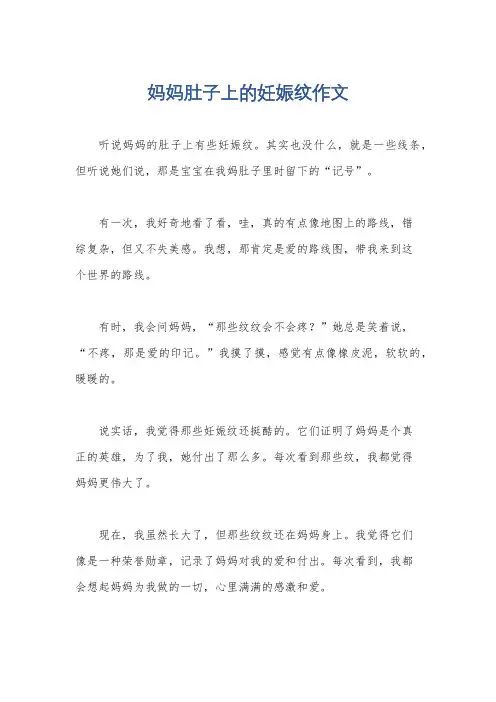 妈妈肚子上的妊娠纹作文

听说妈妈的肚子上有些妊娠纹。其实也没什么，就是一些线条，但听说她们说，那是宝宝在我妈肚子里时留下的“记号”。

有一次，我好奇地看了看，哇，真的有点像地图上的路线，错综复杂，但又不失美感。我想，那肯定是爱的路线图，带我来到这个世界的路线。

有时，我会问妈妈，“那些纹纹会不会疼？”她总是笑着说，“不疼，那是爱的印记。”我摸了摸，感觉有点像橡皮泥，软软的，暖暖的。

说实话，我觉得那些妊娠纹还挺酷的。它们证明了妈妈是个真正的英雄，为了我，她付出了那么多。每次看到那些纹，我都觉得妈妈更伟大了。

现在，我虽然长大了，但那些纹纹还在妈妈身上。我觉得它们像是一种荣誉勋章，记录了妈妈对我的爱和付出。每次看到，我都会想起妈妈为我做的一切，心里满满的感激和爱。